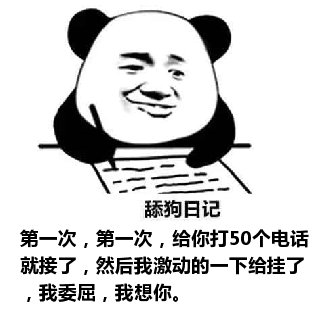 舔狗日记

第一次，第一次，给你打50个电话就接了，然后我激动的一下给挂了，我委屈，我想你。